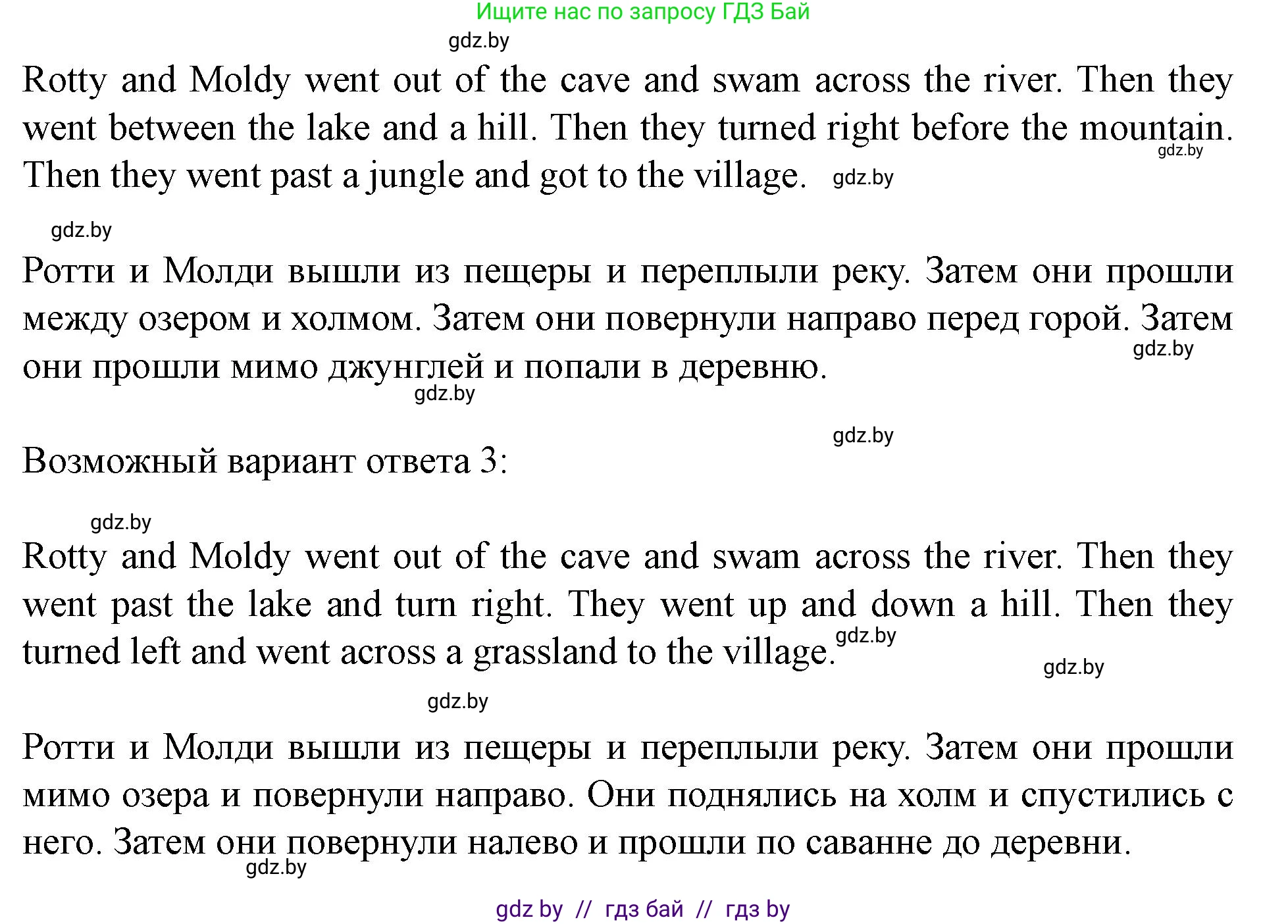 Ищите нас по запросу ГДЗ Бай

gdz.by

Rotty and Moldy went out of the cave and swam across the river. Then they went between the lake and a hill. Then they turned right before the mountain. Then they went past a jungle and got to the village. gdz.by

gdz.by

gdz.by

Ротти и Молди вышли из пещеры и переплыли реку. Затем они прошли между озером и холмом. Затем они повернули направо перед горой. Затем они прошли мимо джунглей и попали в деревню.

gdz.by

gdz.by

gdz.by

Возможный вариант ответа 3:

gdz.by

Rotty and Moldy went out of the cave and swam across the river. Then they went past the lake and turn right. They went up and down a hill. Then they turned left and went across a grassland to the village.

gdz.by

gdz.by

gdz.by

Ротти и Молди вышли из пещеры и переплыли реку. Затем они прошли мимо озера и повернули направо. Они поднялись на холм и спустились с него. Затем они повернули налево и прошли по саванне до деревни.

gdz.by

gdz by // гдз бай // гдз by